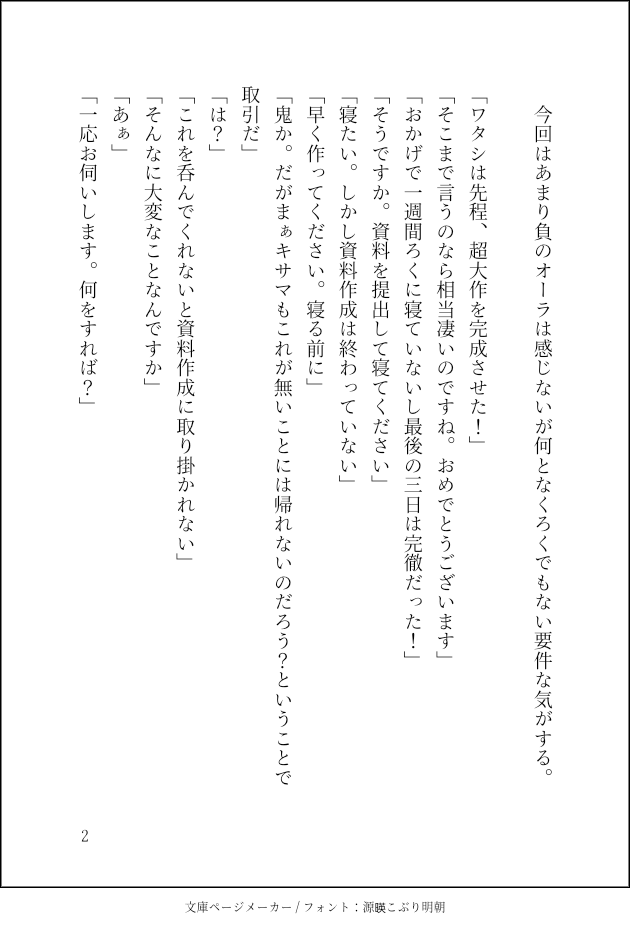 今回はあまり負のオーラは感じないが何となくろくでもない要件な気がする。

「ワタシは先程、超大作を完成させた！」

「そこまで言うのなら相当凄いのですね。おめでとうございます」

「おかげで一週間ろくに寝ていないし最後の三日は完徹だった！」

「そうですか。資料を提出して寝てください」

「寝たい。しかし資料作成は終わっていない」

「早く作ってください。寝る前に」

「鬼か。だがまぁキサマもこれが無いことには帰れないのだろう?ということで取引だ」

「は？」

「これを呑んでくれないと資料作成に取り掛かれない」

「そんなに大変なことなんですか」

「あぁ」

「一応お伺いします。何をすれば？」

2

文庫ページメーカー / フォント：源暎こぶり明朝